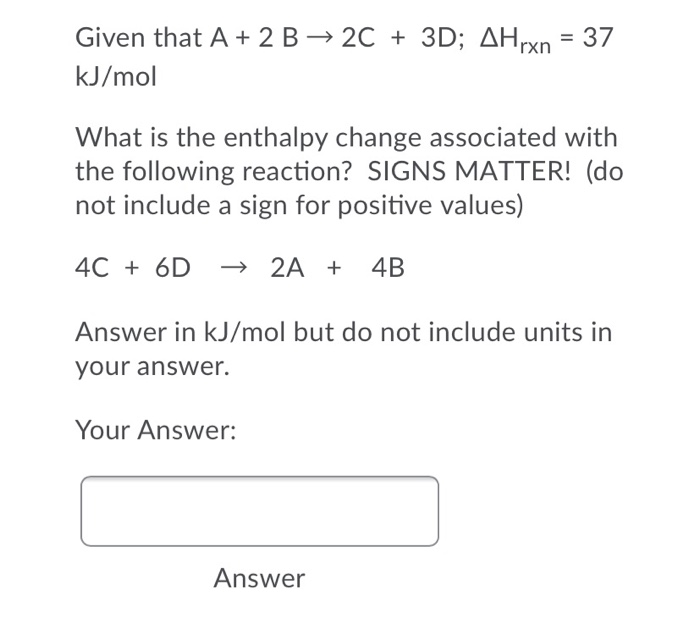 Given that $A + 2B \rightarrow 2C + 3D$; $\Delta H_{rxn} = 37$ kJ/mol

What is the enthalpy change associated with the following reaction? SIGNS MATTER! (do not include a sign for positive values)

$4C + 6D \rightarrow 2A + 4B$

Answer in kJ/mol but do not include units in your answer.

Your Answer:

Answer